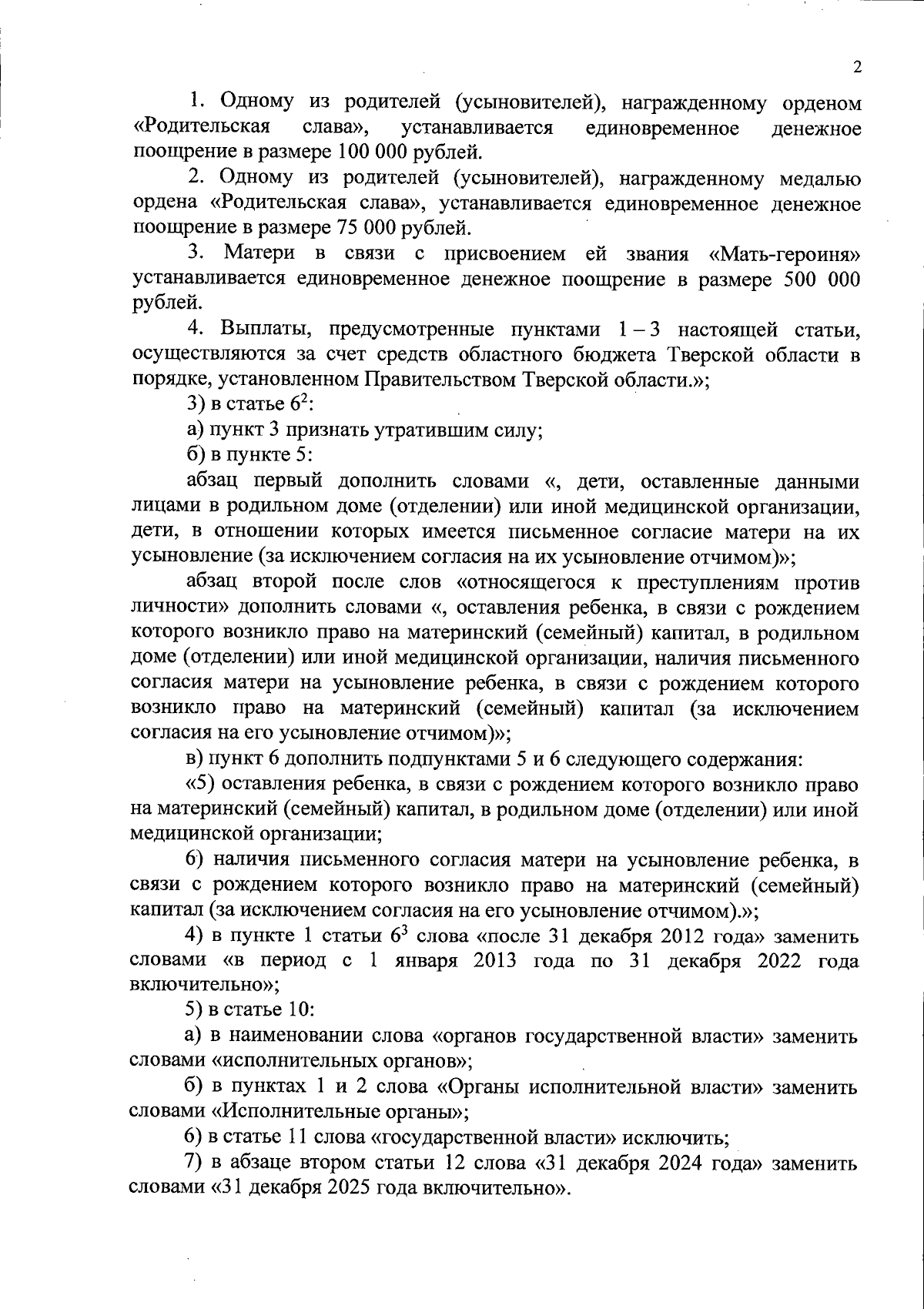 2

1. Одному из родителей (усыновителей), награжденному орденом «Родительская слава», устанавливается единовременное денежное поощрение в размере 100 000 рублей.

2. Одному из родителей (усыновителей), награжденному медалью ордена «Родительская слава», устанавливается единовременное денежное поощрение в размере 75 000 рублей.

3. Матери в связи с присвоением ей звания «Мать-героиня» устанавливается единовременное денежное поощрение в размере 500 000 рублей.

4. Выплаты, предусмотренные пунктами 1 – 3 настоящей статьи, осуществляются за счет средств областного бюджета Тверской области в порядке, установленном Правительством Тверской области.»;

3) в статье $6^2$:

а) пункт 3 признать утратившим силу;

б) в пункте 5:

абзац первый дополнить словами «, дети, оставленные данными лицами в родильном доме (отделении) или иной медицинской организации, дети, в отношении которых имеется письменное согласие матери на их усыновление (за исключением согласия на их усыновление отчимом)»;

абзац второй после слов «относящегося к преступлениям против личности» дополнить словами «, оставления ребенка, в связи с рождением которого возникло право на материнский (семейный) капитал, в родильном доме (отделении) или иной медицинской организации, наличия письменного согласия матери на усыновление ребенка, в связи с рождением которого возникло право на материнский (семейный) капитал (за исключением согласия на его усыновление отчимом)»;

в) пункт 6 дополнить подпунктами 5 и 6 следующего содержания:

«5) оставления ребенка, в связи с рождением которого возникло право на материнский (семейный) капитал, в родильном доме (отделении) или иной медицинской организации;

6) наличия письменного согласия матери на усыновление ребенка, в связи с рождением которого возникло право на материнский (семейный) капитал (за исключением согласия на его усыновление отчимом).»;

4) в пункте 1 статьи $6^3$ слова «после 31 декабря 2012 года» заменить словами «в период с 1 января 2013 года по 31 декабря 2022 года включительно»;

5) в статье 10:

а) в наименовании слова «органов государственной власти» заменить словами «исполнительных органов»;

б) в пунктах 1 и 2 слова «Органы исполнительной власти» заменить словами «Исполнительные органы»;

6) в статье 11 слова «государственной власти» исключить;

7) в абзаце втором статьи 12 слова «31 декабря 2024 года» заменить словами «31 декабря 2025 года включительно».